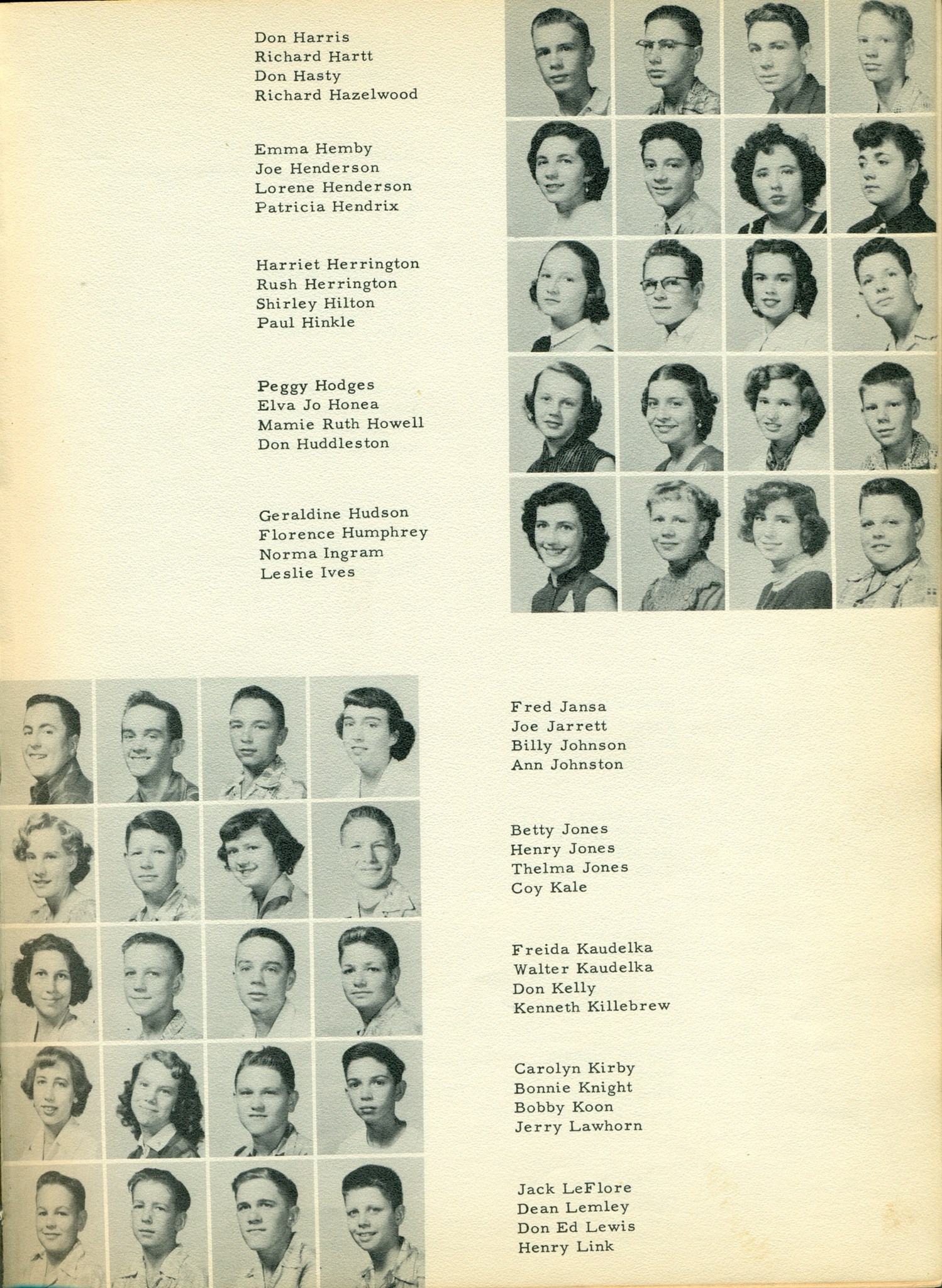 Don Harris
Richard Hartt
Don Hasty
Richard Hazelwood

Emma Hemby
Joe Henderson
Lorene Henderson
Patricia Hendrix

Harriet Herrington
Rush Herrington
Shirley Hilton
Paul Hinkle

Peggy Hodges
Elva Jo Honea
Mamie Ruth Howell
Don Huddleston

Geraldine Hudson
Florence Humphrey
Norma Ingram
Leslie Ives

Fred Jansa
Joe Jarrett
Billy Johnson
Ann Johnston

Betty Jones
Henry Jones
Thelma Jones
Coy Kale

Freida Kaudelka
Walter Kaudelka
Don Kelly
Kenneth Killebrew

Carolyn Kirby
Bonnie Knight
Bobby Koon
Jerry Lawhorn

Jack LeFlore
Dean Lemley
Don Ed Lewis
Henry Link